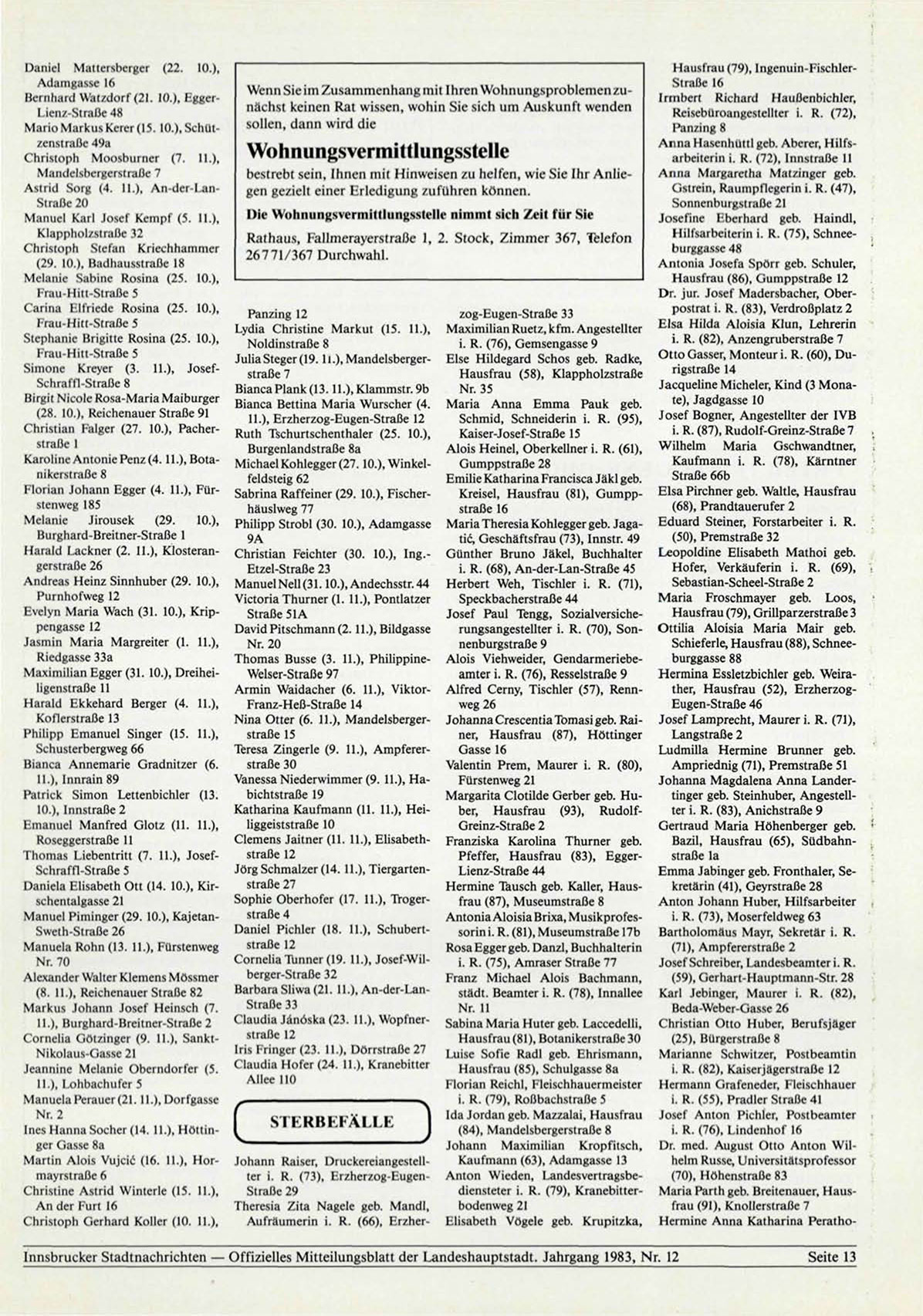 Daniel Mattersberger (22. 10.), Adamgasse 16
Bernhard Watzdorf (21. 10.), Egger-Lienz-Straße 48
Mario Markus Kerer (15. 10.), Schützenstraße 49a
Christoph Moosburner (7. 11.), Mandelsbergerstraße 7
Astrid Sorg (4. 11.), An-der-Lan-Straße 20
Manuel Karl Josef Kempf (5. 11.), Klappholzstraße 32
Christoph Stefan Kriechhammer (29. 10.), Badhausstraße 18
Melanie Sabine Rosina (25. 10.), Frau-Hitt-Straße 5
Carina Elfriede Rosina (25. 10.), Frau-Hitt-Straße 5
Stephanie Brigitte Rosina (25. 10.), Frau-Hitt-Straße 5
Simone Kreyer (3. 11.), Josef-Schraffl-Straße 8
Birgit Nicole Rosa-Maria Maiburger (28. 10.), Reichenauer Straße 91
Christian Falger (27. 10.), Pacherstraße 1
Karoline Antonie Penz (4. 11.), Botanikerstraße 8
Florian Johann Egger (4. 11.), Fürstenweg 185
Melanie Jirousek (29. 10.), Burghard-Breitner-Straße 1
Harald Lackner (2. 11.), Klosterangerstraße 26
Andreas Heinz Sinnhuber (29. 10.), Purnhofweg 12
Evelyn Maria Wach (31. 10.), Krippengasse 12
Jasmin Maria Margreiter (1. 11.), Riedgasse 33a
Maximilian Egger (31. 10.), Dreiheiligenstraße 11
Harald Ekkehard Berger (4. 11.), Koflerstraße 13
Philipp Emanuel Singer (15. 11.), Schusterbergweg 66
Bianca Annemarie Gradnitzer (6. 11.), Innrain 89
Patrick Simon Lettenbichler (13. 10.), Innstraße 2
Emanuel Manfred Glotz (11. 11.), Roseggerstraße 11
Thomas Liebentritt (7. 11.), Josef-Schraffl-Straße 5
Daniela Elisabeth Ott (14. 10.), Kirschentalgasse 21
Manuel Piminger (29. 10.), Kajetan-Sweth-Straße 26
Manuela Rohn (13. 11.), Fürstenweg Nr. 70
Alexander Walter Klemens Mössmer (8. 11.), Reichenauer Straße 82
Markus Johann Josef Heinsch (7. 11.), Burghard-Breitner-Straße 2
Cornelia Götzinger (9. 11.), Sankt-Nikolaus-Gasse 21
Jeannine Melanie Oberndorfer (5. 11.), Lohbachufer 5
Manuela Perauer (21. 11.), Dorfgasse Nr. 2
Ines Hanna Socher (14. 11.), Höttinger Gasse 8a
Martin Alois Vujcić (16. 11.), Hormayrstraße 6
Christine Astrid Winterle (15. 11.), An der Furt 16
Christoph Gerhard Koller (10. 11.),

Wenn Sie im Zusammenhang mit Ihren Wohnungsproblemen zunächst keinen Rat wissen, wohin Sie sich um Auskunft wenden sollen, dann wird die

Wohnungsvermittlungsstelle

bestrebt sein, Ihnen mit Hinweisen zu helfen, wie Sie Ihr Anliegen gezielt einer Erledigung zuführen können.

Die Wohnungsvermittlungsstelle nimmt sich Zeit für Sie

Rathaus, Fallmerayerstraße 1, 2. Stock, Zimmer 367, Telefon 26771/367 Durchwahl.

Panzing 12
Lydia Christine Markut (15. 11.), Noldinstraße 8
Julia Steger (19. 11.), Mandelsbergerstraße 7
Bianca Plank (13. 11.), Klammstr. 9b
Bianca Bettina Maria Wurscher (4. 11.), Erzherzog-Eugen-Straße 12
Ruth Tschurtschenthaler (25. 10.), Burgenlandstraße 8a
Michael Kohlegger (27. 10.), Winkelfeldsteig 62
Sabrina Raffeiner (29. 10.), Fischerhäuslweg 77
Philipp Strobl (30. 10.), Adamgasse 9A
Christian Feichter (30. 10.), Ing.-Etzel-Straße 23
Manuel Nell (31. 10.), Andechsstr. 44
Victoria Thurner (1. 11.), Pontlatzer Straße 51A
David Pitschmann (2. 11.), Bildgasse Nr. 20
Thomas Busse (3. 11.), Philippine-Welser-Straße 97
Armin Waidacher (6. 11.), Viktor-Franz-Heß-Straße 14
Nina Otter (6. 11.), Mandelsbergerstraße 15
Teresa Zingerle (9. 11.), Ampfererstraße 30
Vanessa Niederwimmer (9. 11.), Habichtstraße 19
Katharina Kaufmann (11. 11.), Heiliggeiststraße 10
Clemens Jaitner (11. 11.), Elisabethstraße 12
Jörg Schmalzer (14. 11.), Tiergartenstraße 27
Sophie Oberhofer (17. 11.), Trogerstraße 4
Daniel Pichler (18. 11.), Schubertstraße 12
Cornelia Tunner (19. 11.), Josef-Wilberger-Straße 32
Barbara Sliwa (21. 11.), An-der-Lan-Straße 33
Claudia Jánóska (23. 11.), Wopfnerstraße 12
Iris Fringer (23. 11.), Dörrstraße 27
Claudia Hofer (24. 11.), Kranebitter Allee 110

STERBEFÄLLE

Johann Raiser, Druckereiangestellter i. R. (73), Erzherzog-Eugen-Straße 29
Theresia Zita Nagele geb. Mandl, Aufräumerin i. R. (66), Erzherzog-Eugen-Straße 33
Maximilian Ruetz, kfm. Angestellter i. R. (76), Gemsengasse 9
Else Hildegard Schos geb. Radke, Hausfrau (58), Klappholzstraße Nr. 35
Maria Anna Emma Pauk geb. Schmid, Schneiderin i. R. (95), Kaiser-Josef-Straße 15
Alois Heinel, Oberkellner i. R. (61), Gumppstraße 28
Emilie Katharina Francisca Jäkl geb. Kreisel, Hausfrau (81), Gumppstraße 16
Maria Theresia Kohlegger geb. Jagatić, Geschäftsfrau (73), Innstr. 49
Günther Bruno Jäkel, Buchhalter i. R. (68), An-der-Lan-Straße 45
Herbert Weh, Tischler i. R. (71), Speckbacherstraße 44
Josef Paul Tengg, Sozialversicherungsangestellter i. R. (70), Sonnenburgstraße 9
Alois Viehweider, Gendarmeriebeamter i. R. (76), Resselstraße 9
Alfred Cerny, Tischler (57), Rennweg 26
Johanna Crescentia Tomasi geb. Rainer, Hausfrau (87), Höttinger Gasse 16
Valentin Prem, Maurer i. R. (80), Fürstenweg 21
Margarita Clotilde Gerber geb. Huber, Hausfrau (93), Rudolf-Greinz-Straße 2
Franziska Karolina Thurner geb. Pfeffer, Hausfrau (83), Egger-Lienz-Straße 44
Hermine Tausch geb. Kaller, Hausfrau (87), Museumstraße 8
Antonia Aloisia Brixa, Musikprofessorin i. R. (81), Museumstraße 17b
Rosa Egger geb. Danzl, Buchhalterin i. R. (75), Amraser Straße 77
Franz Michael Alois Bachmann, städt. Beamter i. R. (78), Innallee Nr. 11
Sabina Maria Huter geb. Laccedelli, Hausfrau (81), Botanikerstraße 30
Luise Sofie Radl geb. Ehrismann, Hausfrau (85), Schulgasse 8a
Florian Reichl, Fleischhauermeister i. R. (79), Roßbachstraße 5
Ida Jordan geb. Mazzalai, Hausfrau (84), Mandelsbergerstraße 8
Johann Maximilian Kropfitsch, Kaufmann (63), Adamgasse 13
Anton Wieden, Landesvertragsbediensteter i. R. (79), Kranebitterbodenweg 21
Elisabeth Vögele geb. Krupitzka, Hausfrau (79), Ingenuin-Fischler-Straße 16
Irmbert Richard Haußenbichler, Reisebüroangestellter i. R. (72), Panzing 8
Anna Hasenhüttl geb. Aberer, Hilfsarbeiterin i. R. (72), Innstraße 11
Anna Margaretha Matzinger geb. Gstrein, Raumpflegerin i. R. (47), Sonnenburgstraße 21
Josefine Eberhard geb. Haindl, Hilfsarbeiterin i. R. (75), Schneeburggasse 48
Antonia Josefa Spörr geb. Schuler, Hausfrau (86), Gumppstraße 12
Dr. jur. Josef Madersbacher, Oberpostrat i. R. (83), Verdroßplatz 2
Elsa Hilda Aloisia Klun, Lehrerin i. R. (82), Anzengruberstraße 7
Otto Gasser, Monteur i. R. (60), Durigstraße 14
Jacqueline Micheler, Kind (3 Monate), Jagdgasse 10
Josef Bogner, Angestellter der IVB i. R. (87), Rudolf-Greinz-Straße 7
Wilhelm Maria Gschwandtner, Kaufmann i. R. (78), Kärntner Straße 66b
Elsa Pirchner geb. Waltle, Hausfrau (68), Prandtauerufer 2
Eduard Steiner, Forstarbeiter i. R. (50), Premstraße 32
Leopoldine Elisabeth Mathoi geb. Hofer, Verkäuferin i. R. (69), Sebastian-Scheel-Straße 2
Maria Froschmayer geb. Loos, Hausfrau (79), Grillparzerstraße 3
Ottilia Aloisia Maria Mair geb. Schieferle, Hausfrau (88), Schneeburggasse 88
Hermina Essletzbichler geb. Weirather, Hausfrau (52), Erzherzog-Eugen-Straße 46
Josef Lamprecht, Maurer i. R. (71), Langstraße 2
Ludmilla Hermine Brunner geb. Ampriednig (71), Premstraße 51
Johanna Magdalena Anna Landertinger geb. Steinhuber, Angestellter i. R. (83), Anichstraße 9
Gertraud Maria Höhenberger geb. Bazil, Hausfrau (65), Südbahnstraße 1a
Emma Jabinger geb. Fronthaler, Sekretärin (41), Geyrstraße 28
Anton Johann Huber, Hilfsarbeiter i. R. (73), Moserfeldweg 63
Bartholomäus Mayr, Sekretär i. R. (71), Ampfererstraße 2
Josef Schreiber, Landesbeamter i. R. (59), Gerhart-Hauptmann-Str. 28
Karl Jebinger, Maurer i. R. (82), Beda-Weber-Gasse 26
Christian Otto Huber, Berufsjäger (25), Bürgerstraße 8
Marianne Schwitzer, Postbeamtin i. R. (82), Kaiserjägerstraße 12
Hermann Grafeneder, Fleischhauer i. R. (55), Pradler Straße 41
Josef Anton Pichler, Postbeamter i. R. (76), Lindenhof 16
Dr. med. August Otto Anton Wilhelm Russe, Universitätsprofessor (70), Höhenstraße 83
Maria Parth geb. Breitenauer, Hausfrau (91), Knollerstraße 7
Hermine Anna Katharina Peratho-

Innsbrucker Stadtnachrichten — Offizielles Mitteilungsblatt der Landeshauptstadt. Jahrgang 1983, Nr. 12 Seite 13